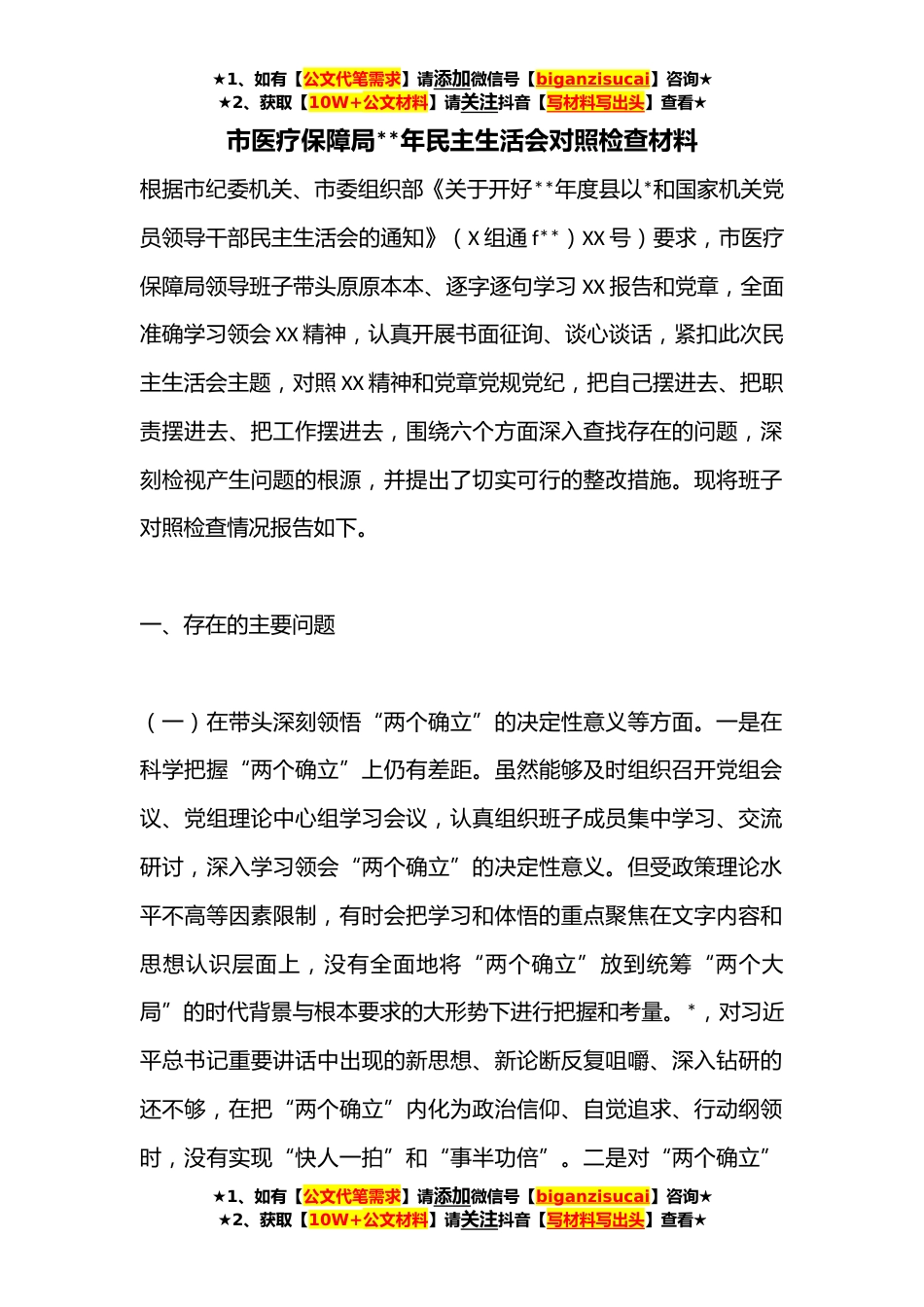 ★1、如有【公文代笔需求】请添加微信号【biganzisucai】咨询★
★2、获取【10W+公文材料】请关注抖音【写材料写出头】查看★

市医疗保障局**年民主生活会对照检查材料

根据市纪委机关、市委组织部《关于开好**年度县以*和国家机关党员领导干部民主生活会的通知》（X组通f**）XX号）要求，市医疗保障局领导班子带头原原本本、逐字逐句学习XX报告和党章，全面准确学习领会XX精神，认真开展书面征询、谈心谈话，紧扣此次民主生活会主题，对照XX精神和党章党规党纪，把自己摆进去、把职责摆进去、把工作摆进去，围绕六个方面深入查找存在的问题，深刻检视产生问题的根源，并提出了切实可行的整改措施。现将班子对照检查情况报告如下。

一、存在的主要问题

（一）在带头深刻领悟“两个确立”的决定性意义等方面。一是在科学把握“两个确立”上仍有差距。虽然能够及时组织召开党组会议、党组理论中心组学习会议，认真组织班子成员集中学习、交流研讨，深入学习领会“两个确立”的决定性意义。但受政策理论水平不高等因素限制，有时会把学习和体悟的重点聚焦在文字内容和思想认识层面上，没有全面地将“两个确立”放到统筹“两个大局”的时代背景与根本要求的大形势下进行把握和考量。*，对习近平总书记重要讲话中出现的新思想、新论断反复咀嚼、深入钻研的还不够，在把“两个确立”内化为政治信仰、自觉追求、行动纲领时，没有实现“快人一拍”和“事半功倍”。二是对“两个确立”

★1、如有【公文代笔需求】请添加微信号【biganzisucai】咨询★
★2、获取【10W+公文材料】请关注抖音【写材料写出头】查看★